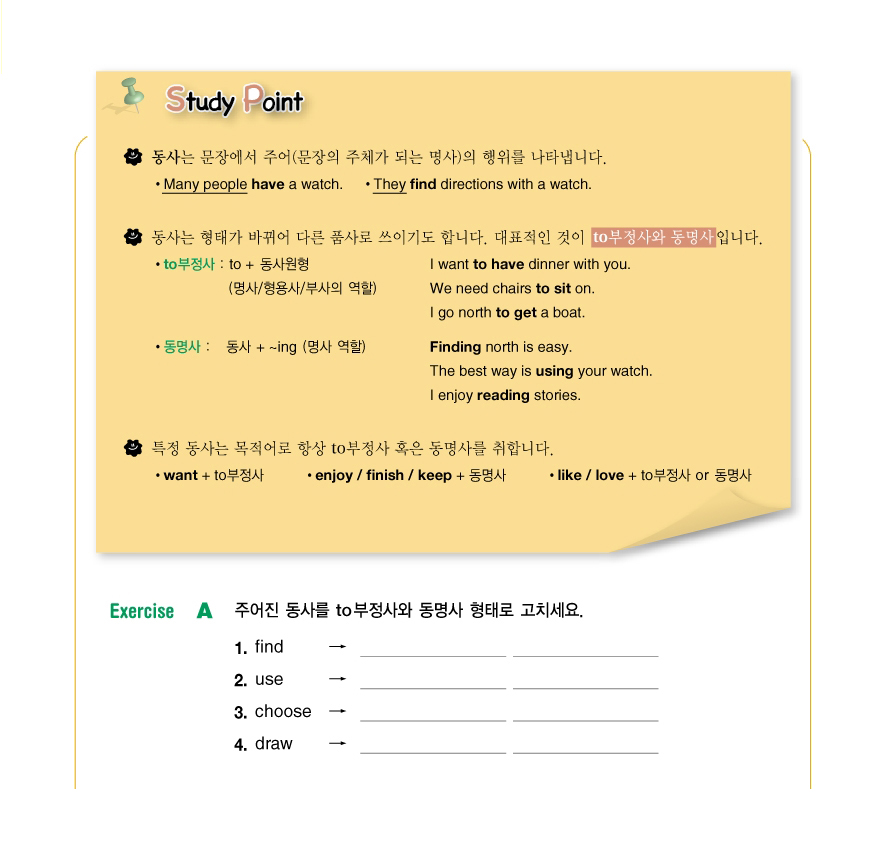 Study Point

동사는 문장에서 주어(문장의 주체가 되는 명사)의 행위를 나타냅니다.

• Many people have a watch.  • They find directions with a watch.

동사는 형태가 바뀌어 다른 품사로 쓰이기도 합니다. 대표적인 것이 to부정사와 동명사입니다.

• to부정사 : to + 동사원형
(명사/형용사/부사의 역할)

I want to have dinner with you.
We need chairs to sit on.
I go north to get a boat.

• 동명사 : 동사 + ~ing (명사 역할)

Finding north is easy.
The best way is using your watch.
I enjoy reading stories.

특정 동사는 목적어로 항상 to부정사 혹은 동명사를 취합니다.

• want + to부정사  • enjoy / finish / keep + 동명사  • like / love + to부정사 or 동명사

Exercise A 주어진 동사를 to부정사와 동명사 형태로 고치세요.

1. find → ____ ____
2. use → ____ ____
3. choose → ____ ____
4. draw → ____ ____